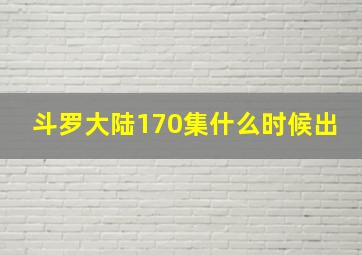 斗罗大陆170集什么时候出